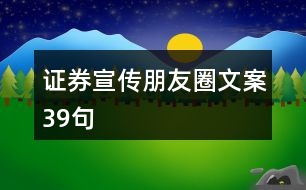 证券宣传朋友圈文案39句